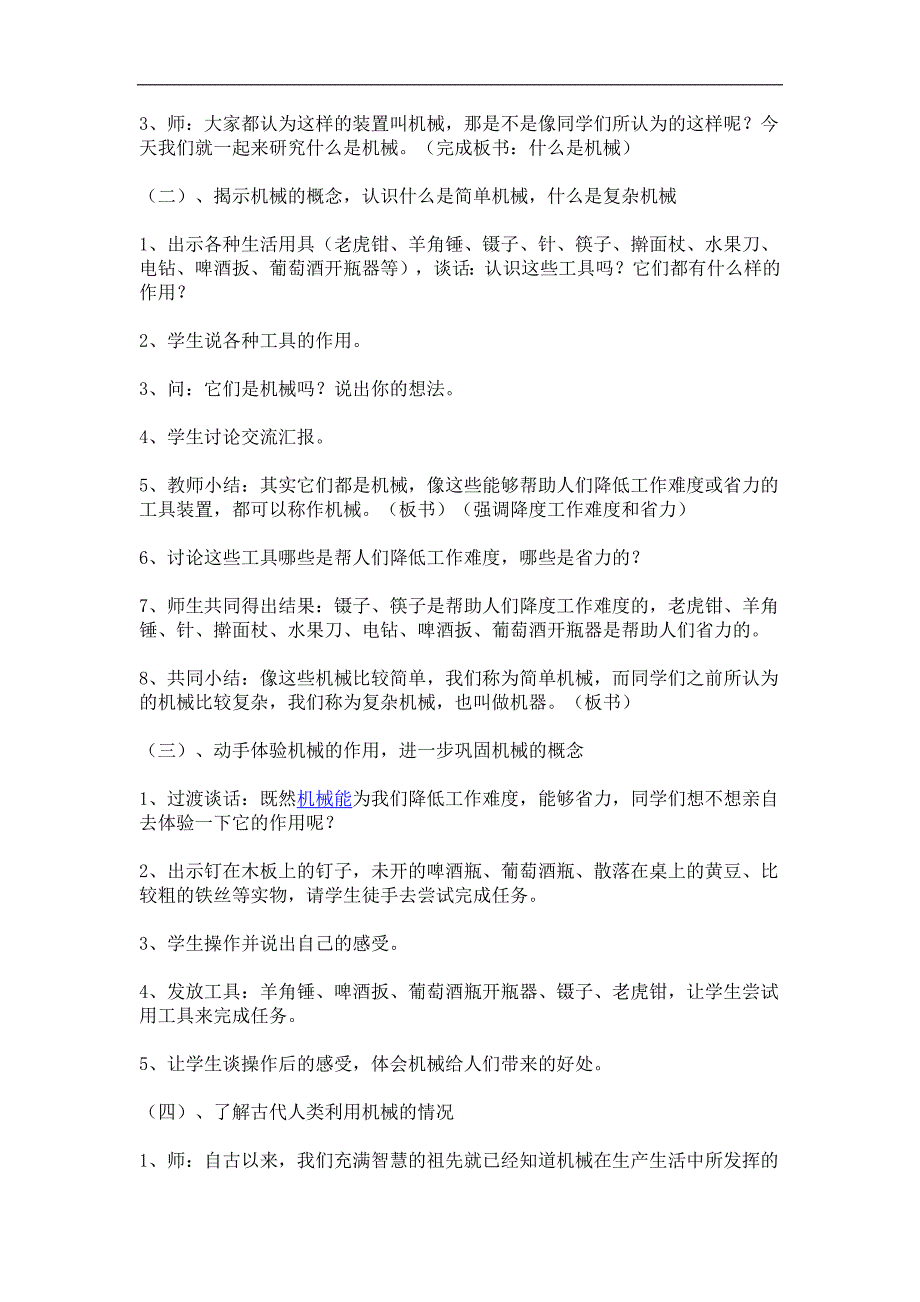 3、师：大家都认为这样的装置叫机械，那是不是像同学们所认为的这样呢？今天我们就一起来研究什么是机械。（完成板书：什么是机械）

（二）、揭示机械的概念，认识什么是简单机械，什么是复杂机械

1、出示各种生活用具（老虎钳、羊角锤、镊子、针、筷子、擀面杖、水果刀、电钻、啤酒扳、葡萄酒开瓶器等），谈话：认识这些工具吗？它们都有什么样的作用？

2、学生说各种工具的作用。

3、问：它们是机械吗？说出你的想法。

4、学生讨论交流汇报。

5、教师小结：其实它们都是机械，像这些能够帮助人们降低工作难度或省力的工具装置，都可以称作机械。（板书）（强调降度工作难度和省力）

6、讨论这些工具哪些是帮人们降低工作难度，哪些是省力的？

7、师生共同得出结果：镊子、筷子是帮助人们降度工作难度的，老虎钳、羊角锤、针、擀面杖、水果刀、电钻、啤酒扳、葡萄酒开瓶器是帮助人们省力的。

8、共同小结：像这些机械比较简单，我们称为简单机械，而同学们之前所认为的机械比较复杂，我们称为复杂机械，也叫做机器。（板书）

（三）、动手体验机械的作用，进一步巩固机械的概念

1、过渡谈话：既然机械能为我们降低工作难度，能够省力，同学们想不想亲自去体验一下它的作用呢？

2、出示钉在木板上的钉子，未开的啤酒瓶、葡萄酒瓶、散落在桌上的黄豆、比较粗的铁丝等实物，请学生徒手去尝试完成任务。

3、学生操作并说出自己的感受。

4、发放工具：羊角锤、啤酒扳、葡萄酒瓶开瓶器、镊子、老虎钳，让学生尝试用工具来完成任务。

5、让学生谈操作后的感受，体会机械给人们带来的好处。

（四）、了解古代人类利用机械的情况

1、师：自古以来，我们充满智慧的祖先就已经知道机械在生产生活中所发挥的